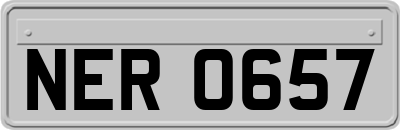 NER 0657